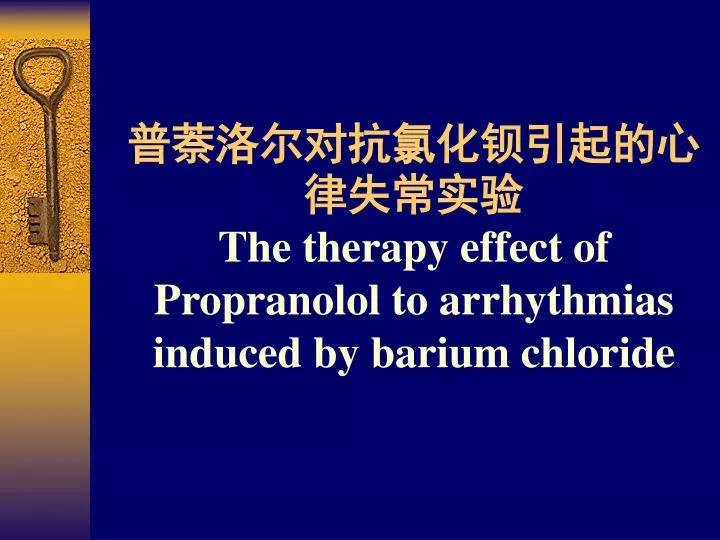 普萘洛尔对抗氯化钡引起的心律失常实验

The therapy effect of Propranolol to arrhythmias induced by barium chloride